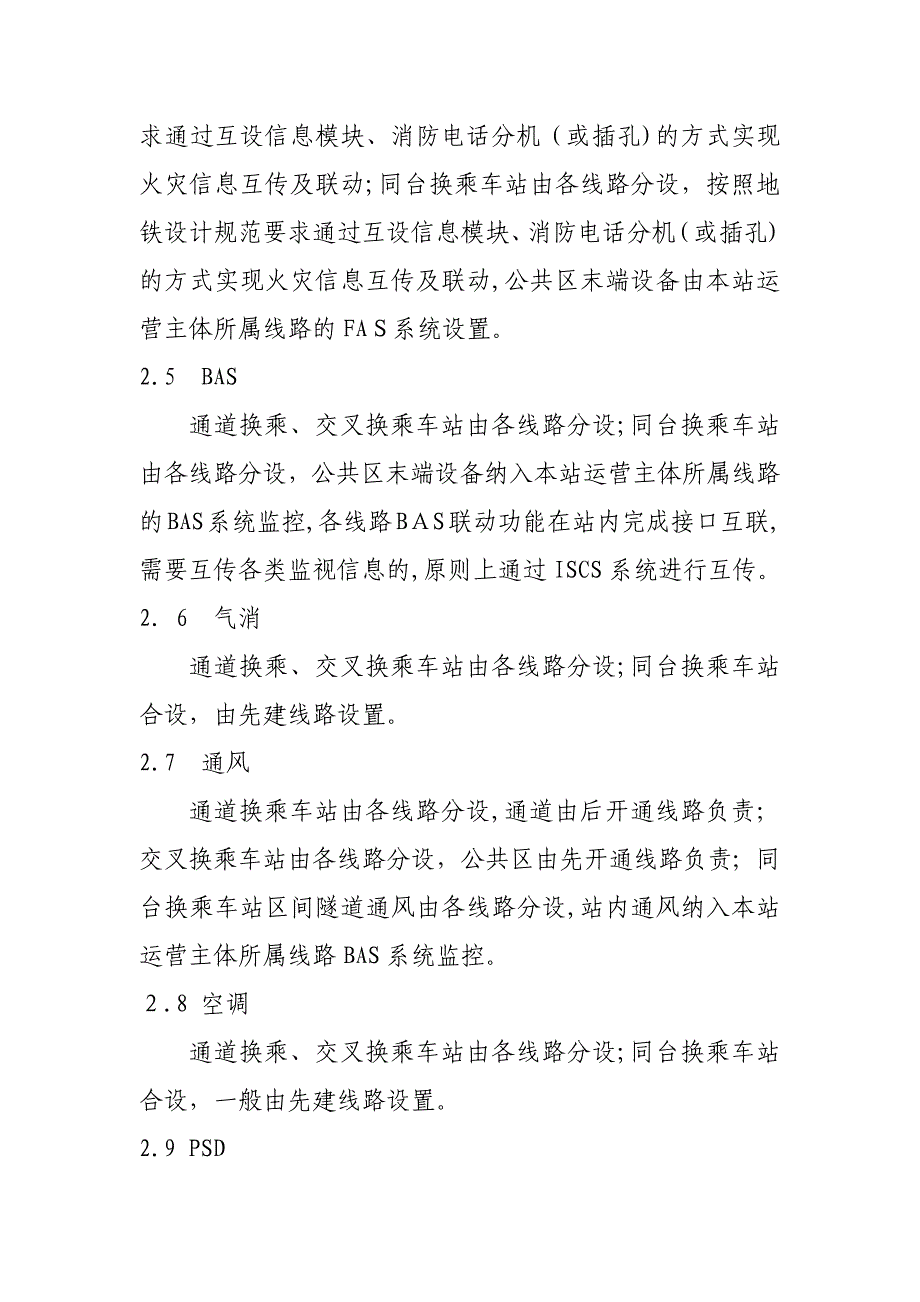 求通过互设信息模块、消防电话分机（或插孔)的方式实现火灾信息互传及联动;同台换乘车站由各线路分设，按照地铁设计规范要求通过互设信息模块、消防电话分机(或插孔)的方式实现火灾信息互传及联动,公共区末端设备由本站运营主体所属线路的FAS系统设置。

2.5 BAS

通道换乘、交叉换乘车站由各线路分设;同台换乘车站由各线路分设，公共区末端设备纳入本站运营主体所属线路的BAS系统监控,各线路BAS联动功能在站内完成接口互联,需要互传各类监视信息的,原则上通过ISCS系统进行互传。

2. 6 气消

通道换乘、交叉换乘车站由各线路分设;同台换乘车站合设，由先建线路设置。

2.7 通风

通道换乘车站由各线路分设,通道由后开通线路负责;交叉换乘车站由各线路分设，公共区由先开通线路负责；同台换乘车站区间隧道通风由各线路分设,站内通风纳入本站运营主体所属线路BAS系统监控。

2.8 空调

通道换乘、交叉换乘车站由各线路分设;同台换乘车站合设，一般由先建线路设置。

2.9 PSD